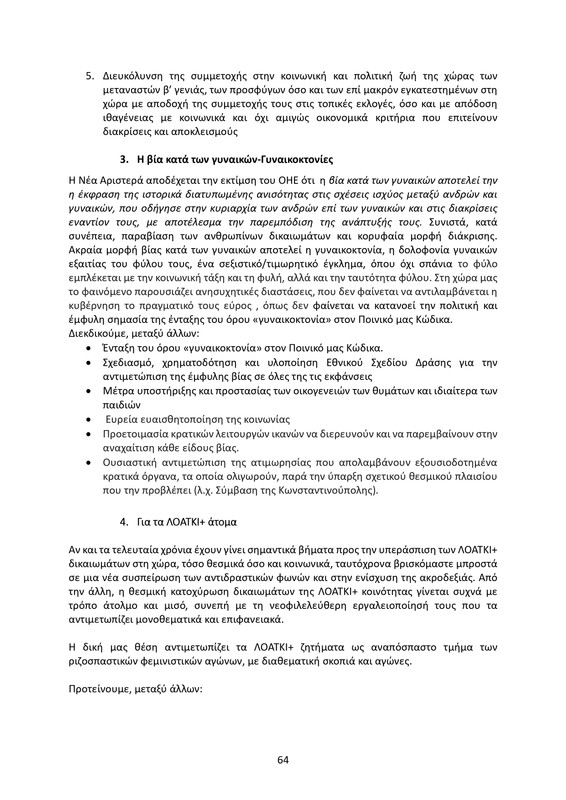 5. Διευκόλυνση της συμμετοχής στην κοινωνική και πολιτική ζωή της χώρας των μεταναστών β' γενιάς, των προσφύγων όσο και των επί μακρόν εγκατεστημένων στη χώρα με αποδοχή της συμμετοχής τους στις τοπικές εκλογές, όσο και με απόδοση ιθαγένειας με κοινωνικά και όχι αμιγώς οικονομικά κριτήρια που επιτείνουν διακρίσεις και αποκλεισμούς

3. Η βία κατά των γυναικών-Γυναικοκτονίες

Η Νέα Αριστερά αποδέχεται την εκτίμηση του ΟΗΕ ότι η βία κατά των γυναικών αποτελεί την η έκφραση της ιστορικά διατυπωμένης ανισότητας στις σχέσεις ισχύος μεταξύ ανδρών και γυναικών, που οδήγησε στην κυριαρχία των ανδρών επί των γυναικών και στις διακρίσεις εναντίον τους, με αποτέλεσμα την παρεμπόδιση της ανάπτυξής τους. Συνιστά, κατά συνέπεια, παραβίαση των ανθρωπίνων δικαιωμάτων και κορυφαία μορφή διάκρισης. Ακραία μορφή βίας κατά των γυναικών αποτελεί η γυναικοκτονία, η δολοφονία γυναικών εξαιτίας του φύλου τους, ένα σεξιστικό/τιμωρητικό έγκλημα, όπου όχι σπάνια το φύλο εμπλέκεται με την κοινωνική τάξη και τη φυλή, αλλά και την ταυτότητα φύλου. Στη χώρα μας το φαινόμενο παρουσιάζει ανησυχητικές διαστάσεις, που δεν φαίνεται να αντιλαμβάνεται η κυβέρνηση το πραγματικό τους εύρος , όπως δεν φαίνεται να κατανοεί την πολιτική και έμφυλη σημασία της ένταξης του όρου «γυναικοκτονία» στον Ποινικό μας Κώδικα.
Διεκδικούμε, μεταξύ άλλων:
• Ένταξη του όρου «γυναικοκτονία» στον Ποινικό μας Κώδικα.
• Σχεδιασμό, χρηματοδότηση και υλοποίηση Εθνικού Σχεδίου Δράσης για την αντιμετώπιση της έμφυλης βίας σε όλες της τις εκφάνσεις
• Μέτρα υποστήριξης και προστασίας των οικογενειών των θυμάτων και ιδιαίτερα των παιδιών
• Ευρεία ευαισθητοποίηση της κοινωνίας
• Προετοιμασία κρατικών λειτουργών ικανών να διερευνούν και να παρεμβαίνουν στην αναχαίτιση κάθε είδους βίας.
• Ουσιαστική αντιμετώπιση της ατιμωρησίας που απολαμβάνουν εξουσιοδοτημένα κρατικά όργανα, τα οποία ολιγωρούν, παρά την ύπαρξη σχετικού θεσμικού πλαισίου που την προβλέπει (λ.χ. Σύμβαση της Κωνσταντινούπολης).

4. Για τα ΛΟΑΤΚΙ+ άτομα

Αν και τα τελευταία χρόνια έχουν γίνει σημαντικά βήματα προς την υπεράσπιση των ΛΟΑΤΚΙ+ δικαιωμάτων στη χώρα, τόσο θεσμικά όσο και κοινωνικά, ταυτόχρονα βρισκόμαστε μπροστά σε μια νέα συσπείρωση των αντιδραστικών φωνών και στην ενίσχυση της ακροδεξιάς. Από την άλλη, η θεσμική κατοχύρωση δικαιωμάτων της ΛΟΑΤΚΙ+ κοινότητας γίνεται συχνά με τρόπο άτολμο και μισό, συνεπή με τη νεοφιλελεύθερη εργαλειοποίησή τους που τα αντιμετωπίζει μονοθεματικά και επιφανειακά.

Η δική μας θέση αντιμετωπίζει τα ΛΟΑΤΚΙ+ ζητήματα ως αναπόσπαστο τμήμα των ριζοσπαστικών φεμινιστικών αγώνων, με διαθεματική σκοπιά και αγώνες.

Προτείνουμε, μεταξύ άλλων:

64